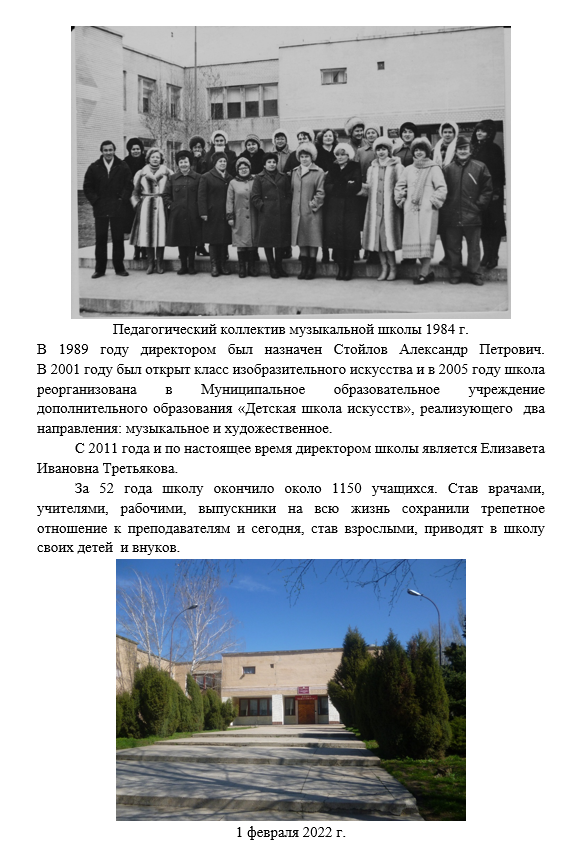 Педагогический коллектив музыкальной школы 1984 г.

В 1989 году директором был назначен Стойлов Александр Петрович. В 2001 году был открыт класс изобразительного искусства и в 2005 году школа реорганизована в Муниципальное образовательное учреждение дополнительного образования «Детская школа искусств», реализующего два направления: музыкальное и художественное.

С 2011 года и по настоящее время директором школы является Елизавета Ивановна Третьякова.

За 52 года школу окончило около 1150 учащихся. Став врачами, учителями, рабочими, выпускники на всю жизнь сохранили трепетное отношение к преподавателям и сегодня, став взрослыми, приводят в школу своих детей и внуков.

1 февраля 2022 г.